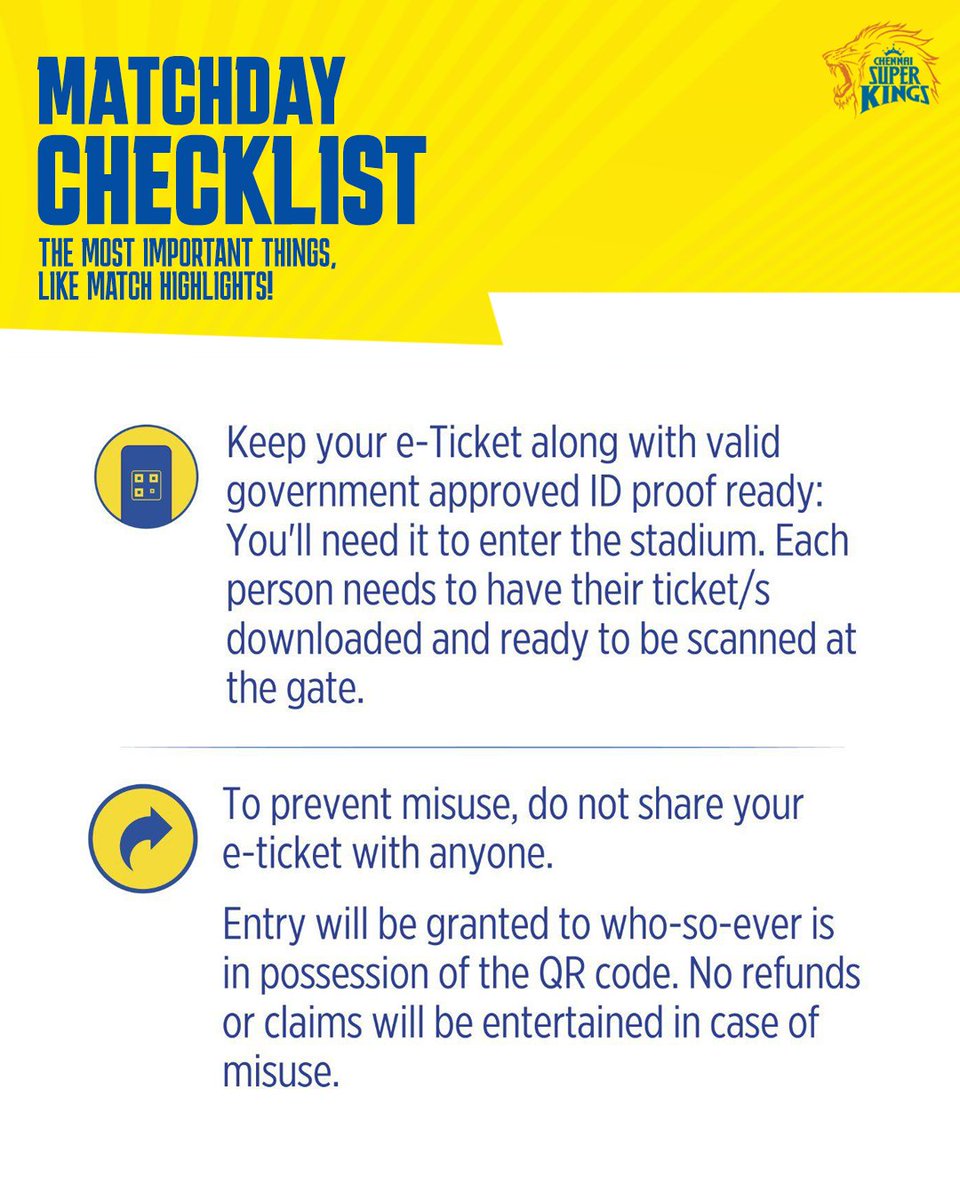 MATCHDAY
CHECKLIST

THE MOST IMPORTANT THINGS,
LIKE MATCH HIGHLIGHTS!

CHENNAI
SUPER
KINGS

Keep your e-Ticket along with valid government approved ID proof ready: You'll need it to enter the stadium. Each person needs to have their ticket/s downloaded and ready to be scanned at the gate.

To prevent misuse, do not share your e-ticket with anyone.

Entry will be granted to who-so-ever is in possession of the QR code. No refunds or claims will be entertained in case of misuse.